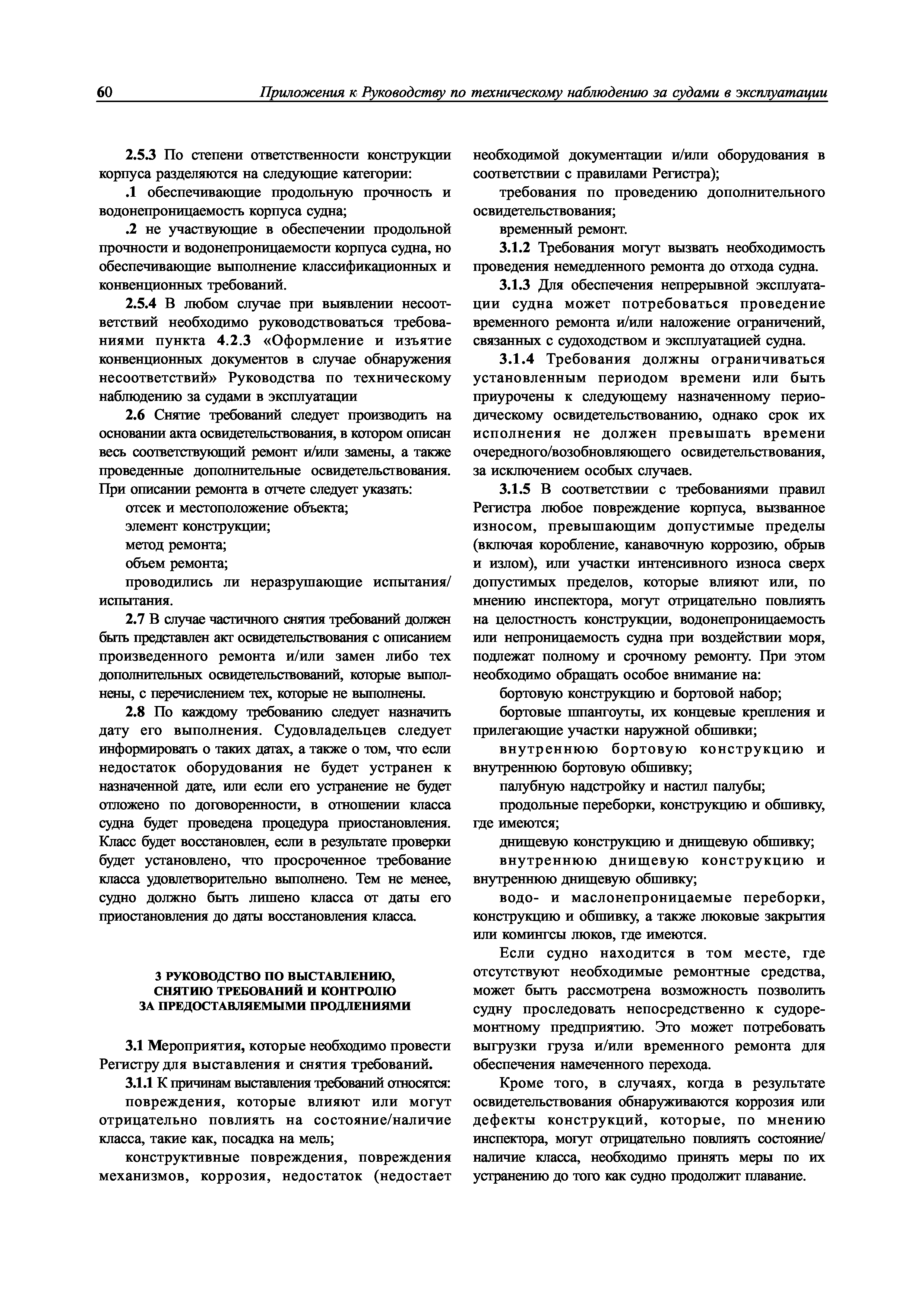 60 Приложения к Руководству по техническому наблюдению за судами в эксплуатации

2.5.3 По степени ответственности конструкции корпуса разделяются на следующие категории:

.1 обеспечивающие продольную прочность и водонепроницаемость корпуса судна;

.2 не участвующие в обеспечении продольной прочности и водонепроницаемости корпуса судна, но обеспечивающие выполнение классификационных и конвенционных требований.

2.5.4 В любом случае при выявлении несоответствий необходимо руководствоваться требованиями пункта 4.2.3 «Оформление и изъятие конвенционных документов в случае обнаружения несоответствий» Руководства по техническому наблюдению за судами в эксплуатации

2.6 Снятие требований следует производить на основании акта освидетельствования, в котором описан весь соответствующий ремонт и/или замены, а также проведенные дополнительные освидетельствования. При описании ремонта в отчете следует указать:

отсек и местоположение объекта;

элемент конструкции;

метод ремонта;

объем ремонта;

проводились ли неразрушающие испытания/испытания.

2.7 В случае частичного снятия требований должен быть представлен акт освидетельствования с описанием произведенного ремонта и/или замен либо тех дополнительных освидетельствований, которые выполнены, с перечислением тех, которые не выполнены.

2.8 По каждому требованию следует назначить дату его выполнения. Судовладельцев следует информировать о таких датах, а также о том, что если недостаток оборудования не будет устранен к назначенной дате, или если его устранение не будет отложено по договоренности, в отношении класса судна будет проведена процедура приостановления. Класс будет восстановлен, если в результате проверки будет установлено, что просроченное требование класса удовлетворительно выполнено. Тем не менее, судно должно быть лишено класса от даты его приостановления до даты восстановления класса.

3 РУКОВОДСТВО ПО ВЫСТАВЛЕНИЮ, СНЯТИЮ ТРЕБОВАНИЙ И КОНТРОЛЮ ЗА ПРЕДОСТАВЛЯЕМЫМИ ПРОДЛЕНИЯМИ

3.1 Мероприятия, которые необходимо провести Регистру для выставления и снятия требований.

3.1.1 К причинам выставления требований относятся:

повреждения, которые влияют или могут отрицательно повлиять на состояние/наличие класса, такие как, посадка на мель;

конструктивные повреждения, повреждения механизмов, коррозия, недостаток (недостает необходимой документации и/или оборудования в соответствии с правилами Регистра);

требования по проведению дополнительного освидетельствования;

временный ремонт.

3.1.2 Требования могут вызвать необходимость проведения немедленного ремонта до отхода судна.

3.1.3 Для обеспечения непрерывной эксплуатации судна может потребоваться проведение временного ремонта и/или наложение ограничений, связанных с судоходством и эксплуатацией судна.

3.1.4 Требования должны ограничиваться установленным периодом времени или быть приурочены к следующему назначенному периодическому освидетельствованию, однако срок их исполнения не должен превышать времени очередного/возобновляющего освидетельствования, за исключением особых случаев.

3.1.5 В соответствии с требованиями правил Регистра любое повреждение корпуса, вызванное износом, превышающим допустимые пределы (включая коробление, канавочную коррозию, обрыв и излом), или участки интенсивного износа сверх допустимых пределов, которые влияют или, по мнению инспектора, могут отрицательно повлиять на целостность конструкции, водонепроницаемость или непроницаемость судна при воздействии моря, подлежат полному и срочному ремонту. При этом необходимо обращать особое внимание на:

бортовую конструкцию и бортовой набор;

бортовые шпангоуты, их концевые крепления и прилегающие участки наружной обшивки;

внутреннюю бортовую конструкцию и внутреннюю бортовую обшивку;

палубную надстройку и настил палубы;

продольные переборки, конструкцию и обшивку, где имеются;

днищевую конструкцию и днищевую обшивку;

внутреннюю днищевую конструкцию и внутреннюю днищевую обшивку;

водо- и маслонепроницаемые переборки, конструкцию и обшивку, а также люковые закрытия или комингсы люков, где имеются.

Если судно находится в том месте, где отсутствуют необходимые ремонтные средства, может быть рассмотрена возможность позволить судну проследовать непосредственно к судоремонтному предприятию. Это может потребовать выгрузки груза и/или временного ремонта для обеспечения намеченного перехода.

Кроме того, в случаях, когда в результате освидетельствования обнаруживаются коррозия или дефекты конструкций, которые, по мнению инспектора, могут отрицательно повлиять состояние/наличие класса, необходимо принять меры по их устранению до того как судно продолжит плавание.